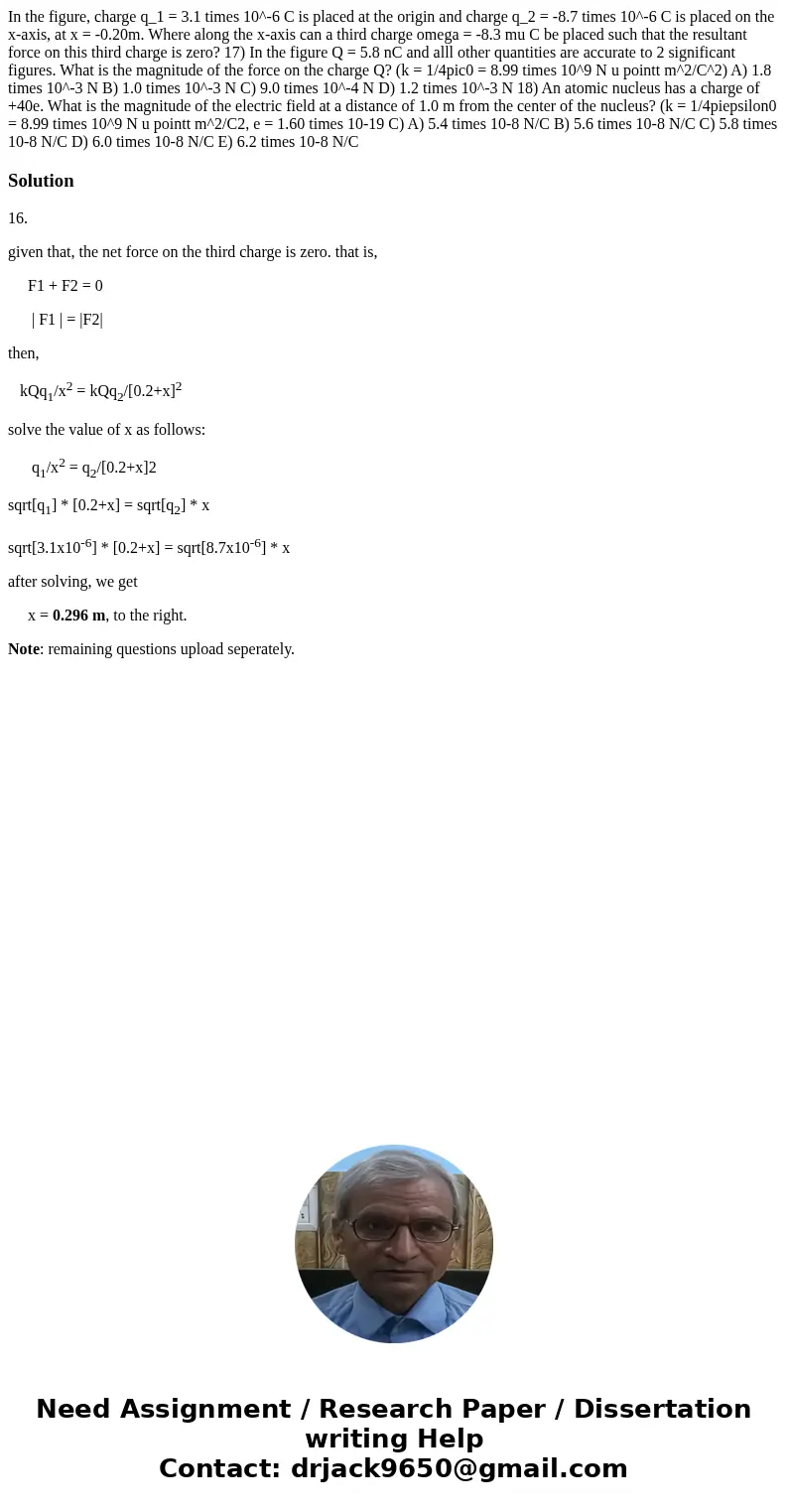 In the figure, charge q_1 = 3.1 times 10^-6 C is placed at the origin and charge q_2 = -8.7 times 10^-6 C is placed on the x-axis, at x = -0.20m. Where along the x-axis can a third charge omega = -8.3 mu C be placed such that the resultant force on this third charge is zero? 17) In the figure Q = 5.8 nC and alll other quantities are accurate to 2 significant figures. What is the magnitude of the force on the charge Q? (k = 1/4pic0 = 8.99 times 10^9 N u pointt m^2/C^2) A) 1.8 times 10^-3 N B) 1.0 times 10^-3 N C) 9.0 times 10^-4 N D) 1.2 times 10^-3 N 18) An atomic nucleus has a charge of +40e. What is the magnitude of the electric field at a distance of 1.0 m from the center of the nucleus? (k = 1/4piepsilon0 = 8.99 times 10^9 N u pointt m^2/C2, e = 1.60 times 10-19 C) A) 5.4 times 10-8 N/C B) 5.6 times 10-8 N/C C) 5.8 times 10-8 N/C D) 6.0 times 10-8 N/C E) 6.2 times 10-8 N/C

Solution

16.

given that, the net force on the third charge is zero. that is,

F1 + F2 = 0

| F1 | = |F2|

then,

$kQq_1/x^2 = kQq_2/[0.2+x]^2$

solve the value of x as follows:

$q_1/x^2 = q_2/[0.2+x]2$

$sqrt[q_1] * [0.2+x] = sqrt[q_2] * x$

$sqrt[3.1x10^{-6}] * [0.2+x] = sqrt[8.7x10^{-6}] * x$

after solving, we get

x = 0.296 m, to the right.

Note: remaining questions upload seperately.

Need Assignment / Research Paper / Dissertation writing Help
Contact: drjack9650@gmail.com